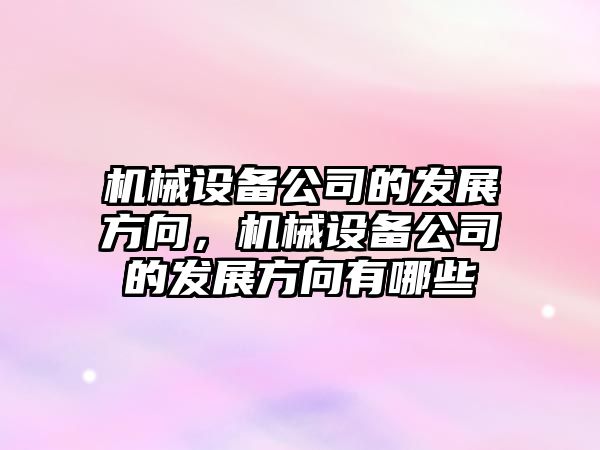 机械设备公司的发展方向，机械设备公司的发展方向有哪些